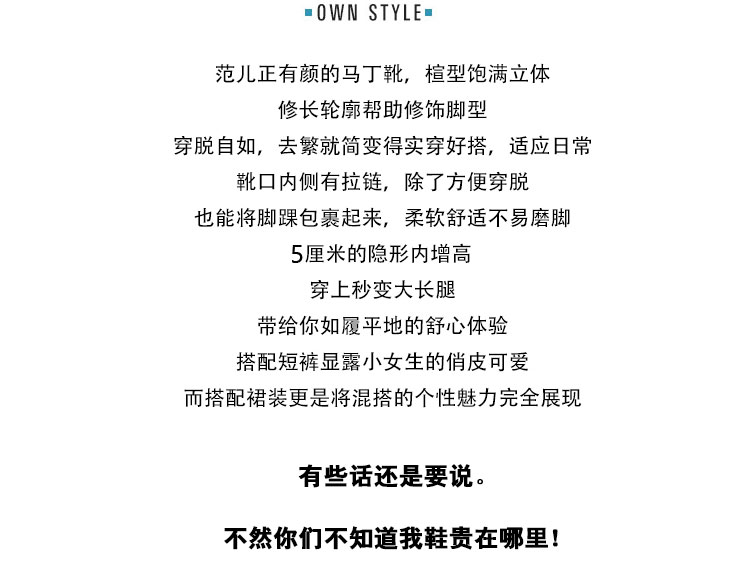 OWN STYLE

范儿正有颜的马丁靴，楦型饱满立体
修长轮廓帮助修饰脚型
穿脱自如，去繁就简变得实穿好搭，适应日常
靴口内侧有拉链，除了方便穿脱
也能将脚踝包裹起来，柔软舒适不易磨脚
5厘米的隐形内增高
穿上秒变大长腿
带给你如履平地的舒心体验
搭配短裤显露小女生的俏皮可爱
而搭配裙装更是将混搭的个性魅力完全展现

有些话还是要说。

不然你们不知道我鞋贵在哪里！